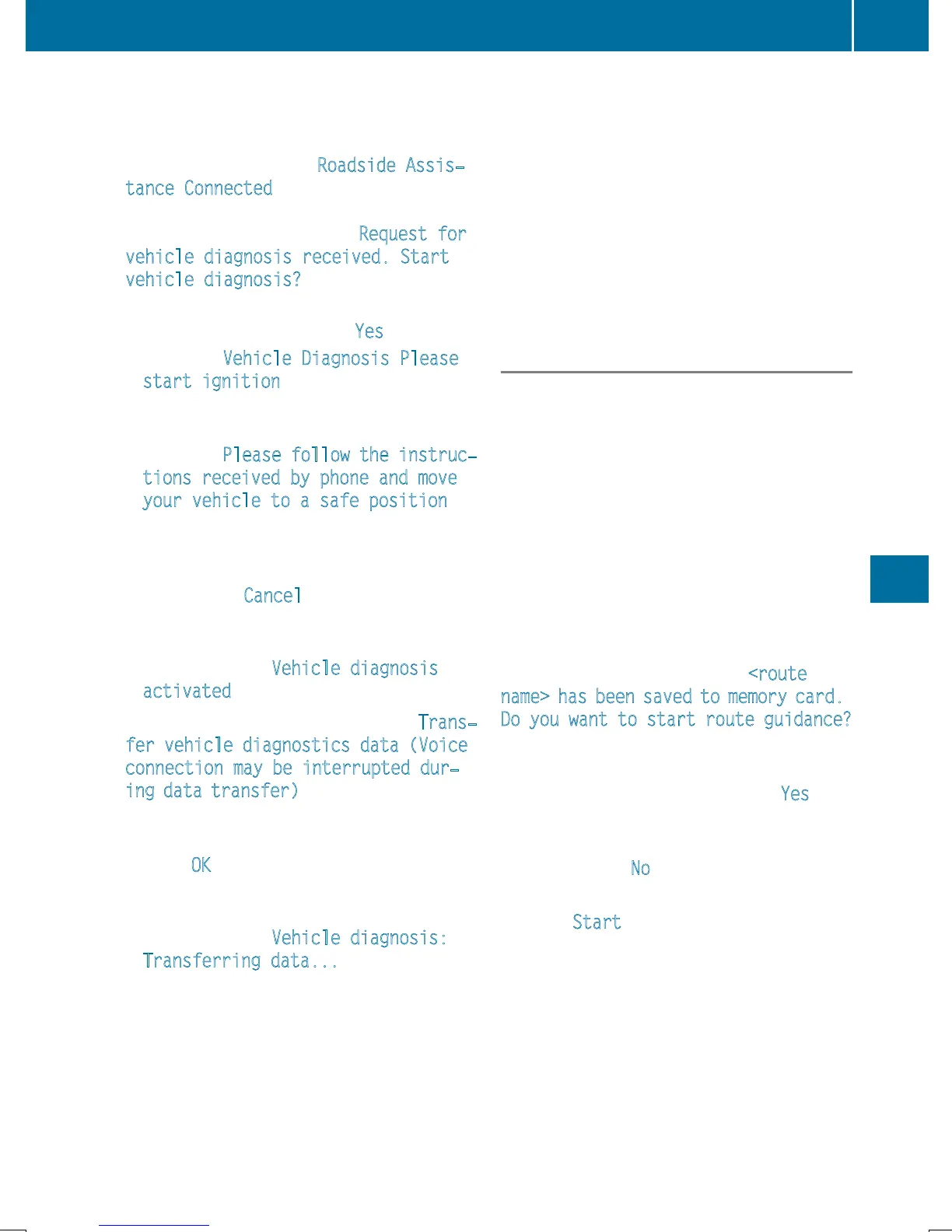 Roadside Assistance Connected

Request for vehicle diagnosis received. Start vehicle diagnosis?

Yes

Vehicle Diagnosis Please start ignition

Please follow the instructions received by phone and move your vehicle to a safe position

Cancel

Vehicle diagnosis activated

Transfer vehicle diagnostics data (Voice connection may be interrupted during data transfer)

OK

Vehicle diagnosis: Transferring data...

<route name> has been saved to memory card. Do you want to start route guidance?

Yes

No

Start